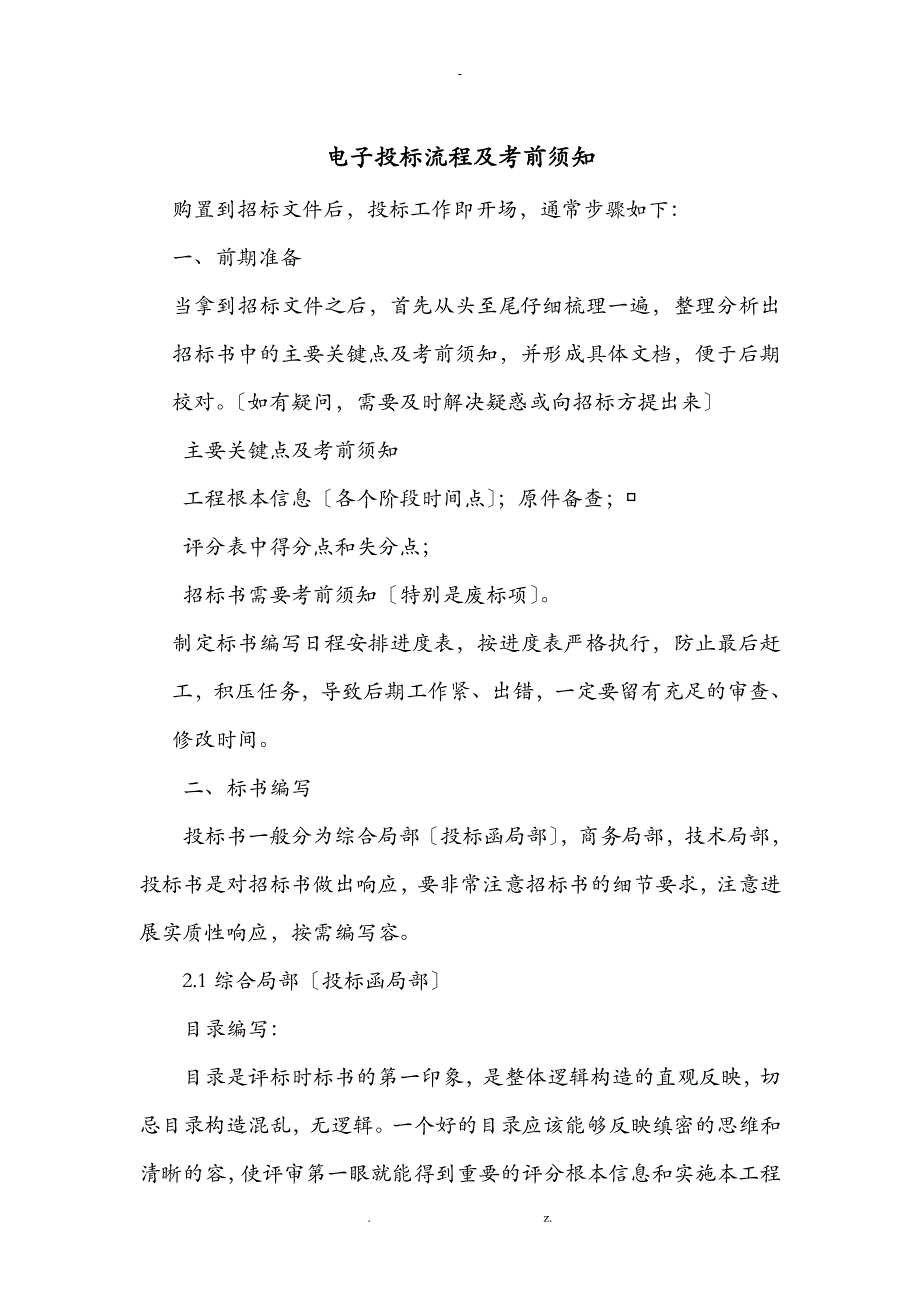 -

电子投标流程及考前须知

购置到招标文件后，投标工作即开场，通常步骤如下：

一、前期准备

当拿到招标文件之后，首先从头至尾仔细梳理一遍，整理分析出招标书中的主要关键点及考前须知，并形成具体文档，便于后期校对。〔如有疑问，需要及时解决疑惑或向招标方提出来〕

主要关键点及考前须知

工程根本信息〔各个阶段时间点〕；原件备查；□

评分表中得分点和失分点；

招标书需要考前须知〔特别是废标项〕。

制定标书编写日程安排进度表，按进度表严格执行，防止最后赶工，积压任务，导致后期工作紧、出错，一定要留有充足的审查、修改时间。

二、标书编写

投标书一般分为综合局部〔投标函局部〕，商务局部，技术局部，投标书是对招标书做出响应，要非常注意招标书的细节要求，注意进展实质性响应，按需编写容。

2.1 综合局部〔投标函局部〕

目录编写：

目录是评标时标书的第一印象，是整体逻辑构造的直观反映，切忌目录构造混乱，无逻辑。一个好的目录应该能够反映缜密的思维和清晰的容，使评审第一眼就能得到重要的评分根本信息和实施本工程

. z.